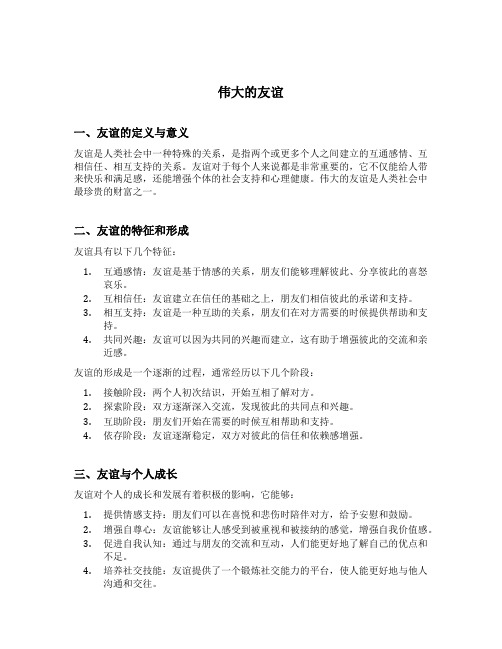 伟大的友谊

一、友谊的定义与意义

友谊是人类社会中一种特殊的关系，是指两个或更多个人之间建立的互通感情、互相信任、相互支持的关系。友谊对于每个人来说都是非常重要的，它不仅能给人带来快乐和满足感，还能增强个体的社会支持和心理健康。伟大的友谊是人类社会中最珍贵的财富之一。

二、友谊的特征和形成

友谊具有以下几个特征：

1. 互通感情：友谊是基于情感的关系，朋友们能够理解彼此、分享彼此的喜怒哀乐。
2. 互相信任：友谊建立在信任的基础之上，朋友们相信彼此的承诺和支持。
3. 相互支持：友谊是一种互助的关系，朋友们在对方需要的时候提供帮助和支持。
4. 共同兴趣：友谊可以因为共同的兴趣而建立，这有助于增强彼此的交流和亲近感。

友谊的形成是一个逐渐的过程，通常经历以下几个阶段：

1. 接触阶段：两个人初次结识，开始互相了解对方。
2. 探索阶段：双方逐渐深入交流，发现彼此的共同点和兴趣。
3. 互助阶段：朋友们开始在需要的时候互相帮助和支持。
4. 依存阶段：友谊逐渐稳定，双方对彼此的信任和依赖感增强。

三、友谊与个人成长

友谊对个人的成长和发展有着积极的影响，它能够：

1. 提供情感支持：朋友们可以在喜悦和悲伤时陪伴对方，给予安慰和鼓励。
2. 增强自尊心：友谊能够让人感受到被重视和被接纳的感觉，增强自我价值感。
3. 促进自我认知：通过与朋友的交流和互动，人们能更好地了解自己的优点和不足。
4. 培养社交技能：友谊提供了一个锻炼社交能力的平台，使人能更好地与他人沟通和交往。